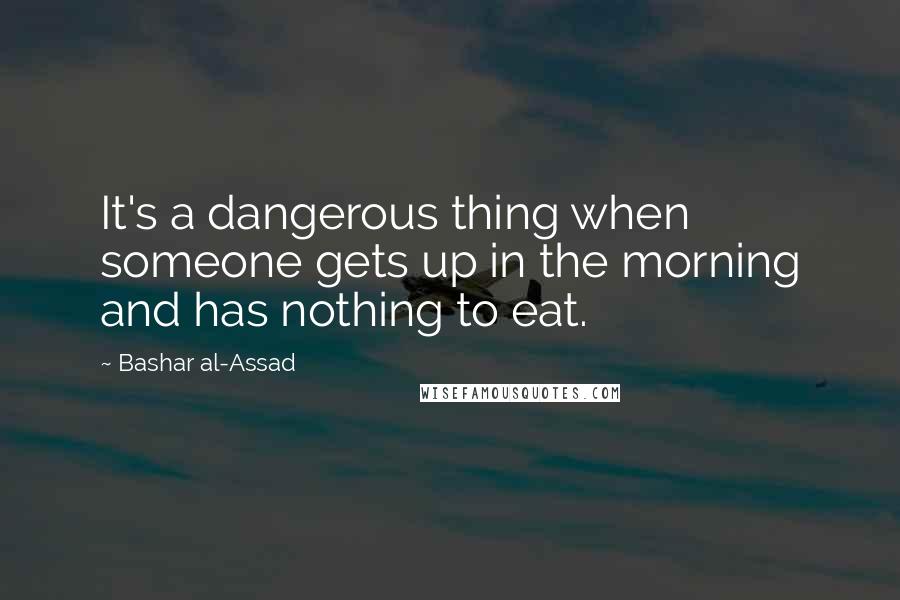 It's a dangerous thing when someone gets up in the morning and has nothing to eat.

~ Bashar al-Assad

WISEFAMOUSQUOTES.COM